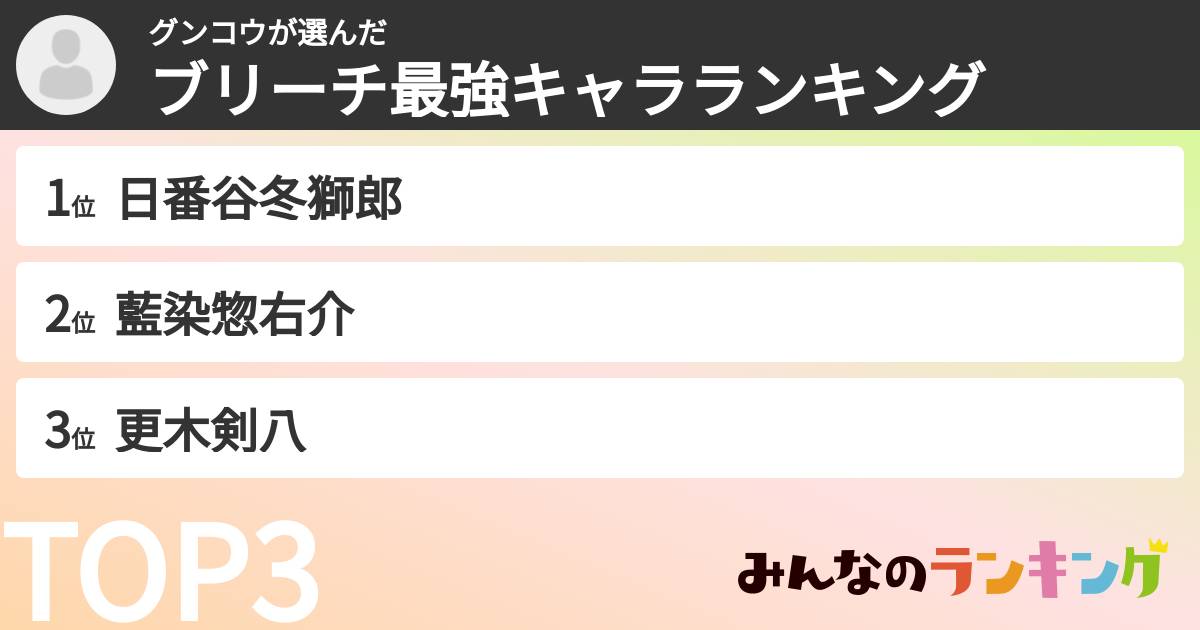 グンコウが選んだ
ブリーチ最強キャラランキング

1位 日番谷冬獅郎

2位 藍染惣右介

3位 更木剣八

TOP3

みんなのランキング